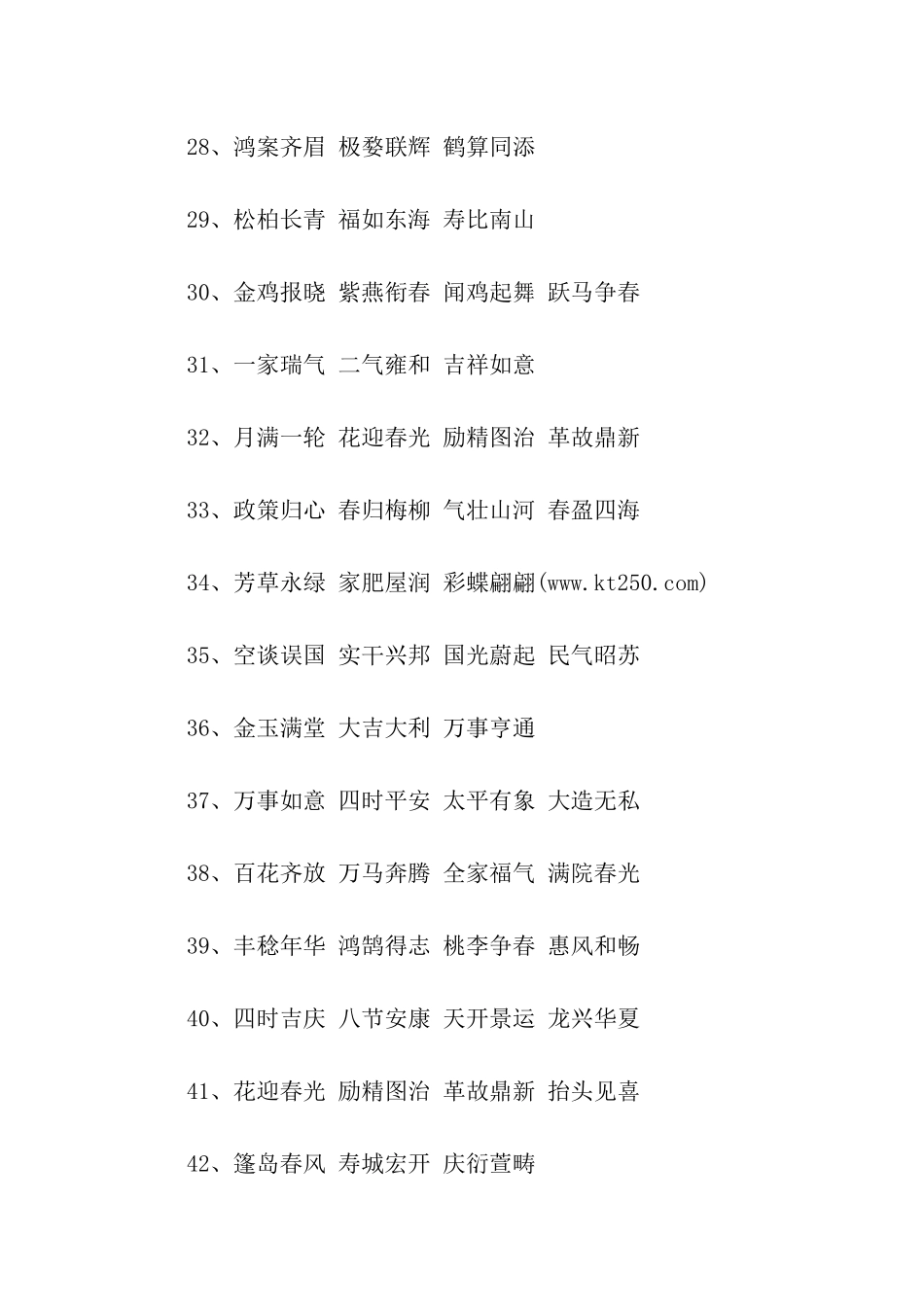 28、鸿案齐眉 极婺联辉 鹤算同添

29、松柏长青 福如东海 寿比南山

30、金鸡报晓 紫燕衔春 闻鸡起舞 跃马争春

31、一家瑞气 二气雍和 吉祥如意

32、月满一轮 花迎春光 励精图治 革故鼎新

33、政策归心 春归梅柳 气壮山河 春盈四海

34、芳草永绿 家肥屋润 彩蝶翩翩(www.kt250.com)

35、空谈误国 实干兴邦 国光蔚起 民气昭苏

36、金玉满堂 大吉大利 万事亨通

37、万事如意 四时平安 太平有象 大造无私

38、百花齐放 万马奔腾 全家福气 满院春光

39、丰稔年华 鸿鹄得志 桃李争春 惠风和畅

40、四时吉庆 八节安康 天开景运 龙兴华夏

41、花迎春光 励精图治 革故鼎新 抬头见喜

42、篷岛春风 寿城宏开 庆衍萱畴